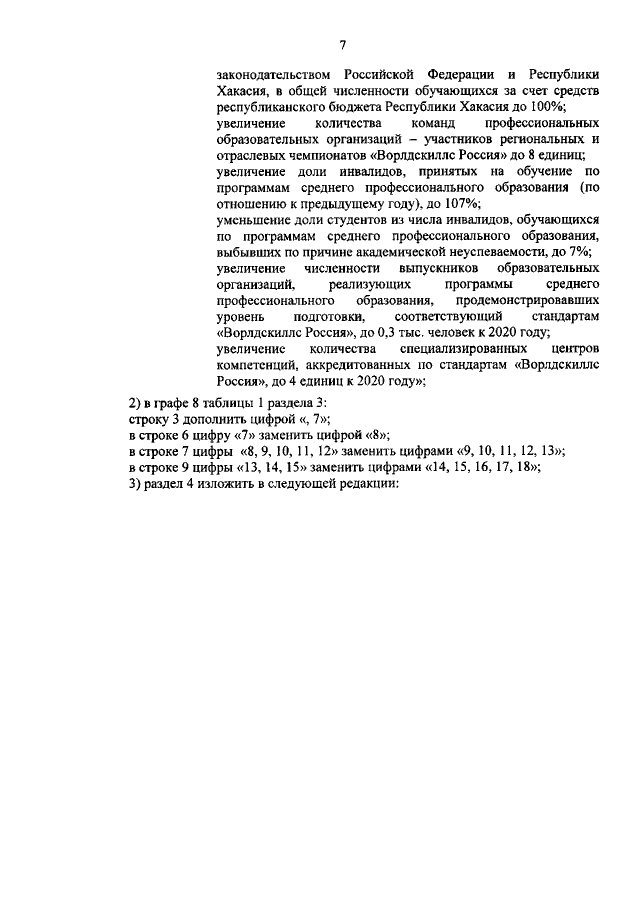 7

законодательством Российской Федерации и Республики Хакасия, в общей численности обучающихся за счет средств республиканского бюджета Республики Хакасия до 100%;
увеличение количества команд профессиональных образовательных организаций – участников региональных и отраслевых чемпионатов «Ворлдскиллс Россия» до 8 единиц;
увеличение доли инвалидов, принятых на обучение по программам среднего профессионального образования (по отношению к предыдущему году), до 107%;
уменьшение доли студентов из числа инвалидов, обучающихся по программам среднего профессионального образования, выбывших по причине академической неуспеваемости, до 7%;
увеличение численности выпускников образовательных организаций, реализующих программы среднего профессионального образования, продемонстрировавших уровень подготовки, соответствующий стандартам «Ворлдскиллс Россия», до 0,3 тыс. человек к 2020 году;
увеличение количества специализированных центров компетенций, аккредитованных по стандартам «Ворлдскиллс Россия», до 4 единиц к 2020 году»;

2) в графе 8 таблицы 1 раздела 3:
строку 3 дополнить цифрой «, 7»;
в строке 6 цифру «7» заменить цифрой «8»;
в строке 7 цифры «8, 9, 10, 11, 12» заменить цифрами «9, 10, 11, 12, 13»;
в строке 9 цифры «13, 14, 15» заменить цифрами «14, 15, 16, 17, 18»;
3) раздел 4 изложить в следующей редакции: